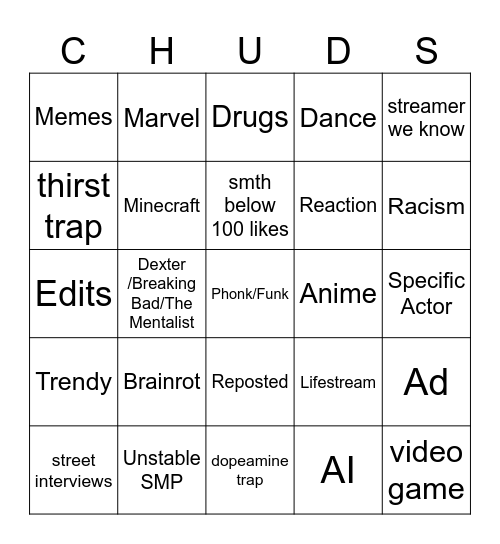 | C | H | U | D | S |
|---|---|---|---|---|
| Memes | Marvel | Drugs | Dance | streamer we know |
| thirst trap | Minecraft | smth below 100 likes | Reaction | Racism |
| Edits | Dexter /Breaking Bad/The Mentalist | Phonk/Funk | Anime | Specific Actor |
| Trendy | Brainrot | Reposted | Lifestream | Ad |
| street interviews | Unstable SMP | dopeamine trap | AI | video game |